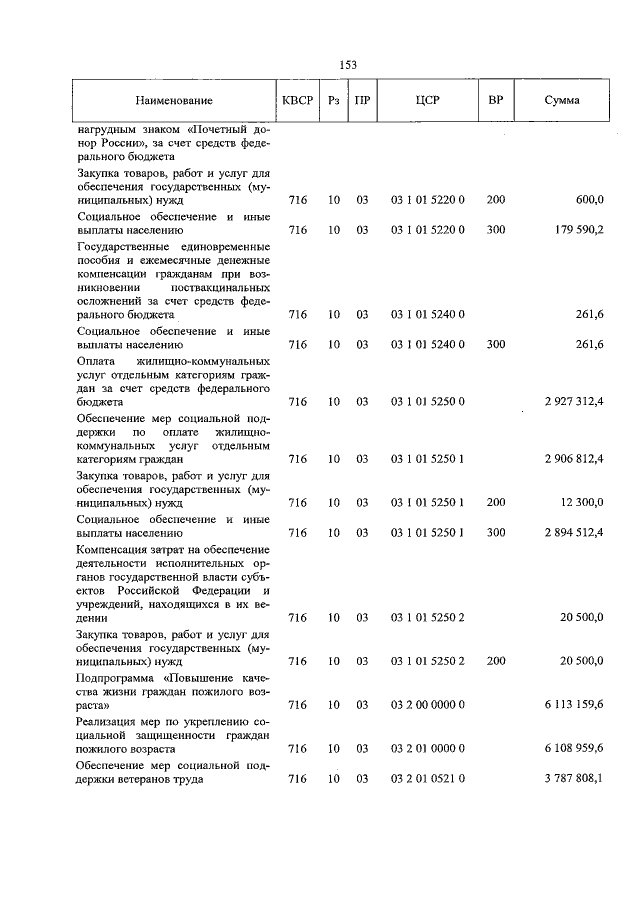 153

| Наименование | КВСР | Рз | ПР | ЦСР | ВР | Сумма |
|---|---|---|---|---|---|---|
| нагрудным знаком «Почетный донор России», за счет средств федерального бюджета | | | | | | |
| Закупка товаров, работ и услуг для обеспечения государственных (муниципальных) нужд | 716 | 10 | 03 | 03 1 01 5220 0 | 200 | 600,0 |
| Социальное обеспечение и иные выплаты населению | 716 | 10 | 03 | 03 1 01 5220 0 | 300 | 179 590,2 |
| Государственные единовременные пособия и ежемесячные денежные компенсации гражданам при возникновении поствакцинальных осложнений за счет средств федерального бюджета | 716 | 10 | 03 | 03 1 01 5240 0 | | 261,6 |
| Социальное обеспечение и иные выплаты населению | 716 | 10 | 03 | 03 1 01 5240 0 | 300 | 261,6 |
| Оплата жилищно-коммунальных услуг отдельным категориям граждан за счет средств федерального бюджета | 716 | 10 | 03 | 03 1 01 5250 0 | | 2 927 312,4 |
| Обеспечение мер социальной поддержки по оплате жилищно-коммунальных услуг отдельным категориям граждан | 716 | 10 | 03 | 03 1 01 5250 1 | | 2 906 812,4 |
| Закупка товаров, работ и услуг для обеспечения государственных (муниципальных) нужд | 716 | 10 | 03 | 03 1 01 5250 1 | 200 | 12 300,0 |
| Социальное обеспечение и иные выплаты населению | 716 | 10 | 03 | 03 1 01 5250 1 | 300 | 2 894 512,4 |
| Компенсация затрат на обеспечение деятельности исполнительных органов государственной власти субъектов Российской Федерации и учреждений, находящихся в их ведении | 716 | 10 | 03 | 03 1 01 5250 2 | | 20 500,0 |
| Закупка товаров, работ и услуг для обеспечения государственных (муниципальных) нужд | 716 | 10 | 03 | 03 1 01 5250 2 | 200 | 20 500,0 |
| Подпрограмма «Повышение качества жизни граждан пожилого возраста» | 716 | 10 | 03 | 03 2 00 0000 0 | | 6 113 159,6 |
| Реализация мер по укреплению социальной защищенности граждан пожилого возраста | 716 | 10 | 03 | 03 2 01 0000 0 | | 6 108 959,6 |
| Обеспечение мер социальной поддержки ветеранов труда | 716 | 10 | 03 | 03 2 01 0521 0 | | 3 787 808,1 |